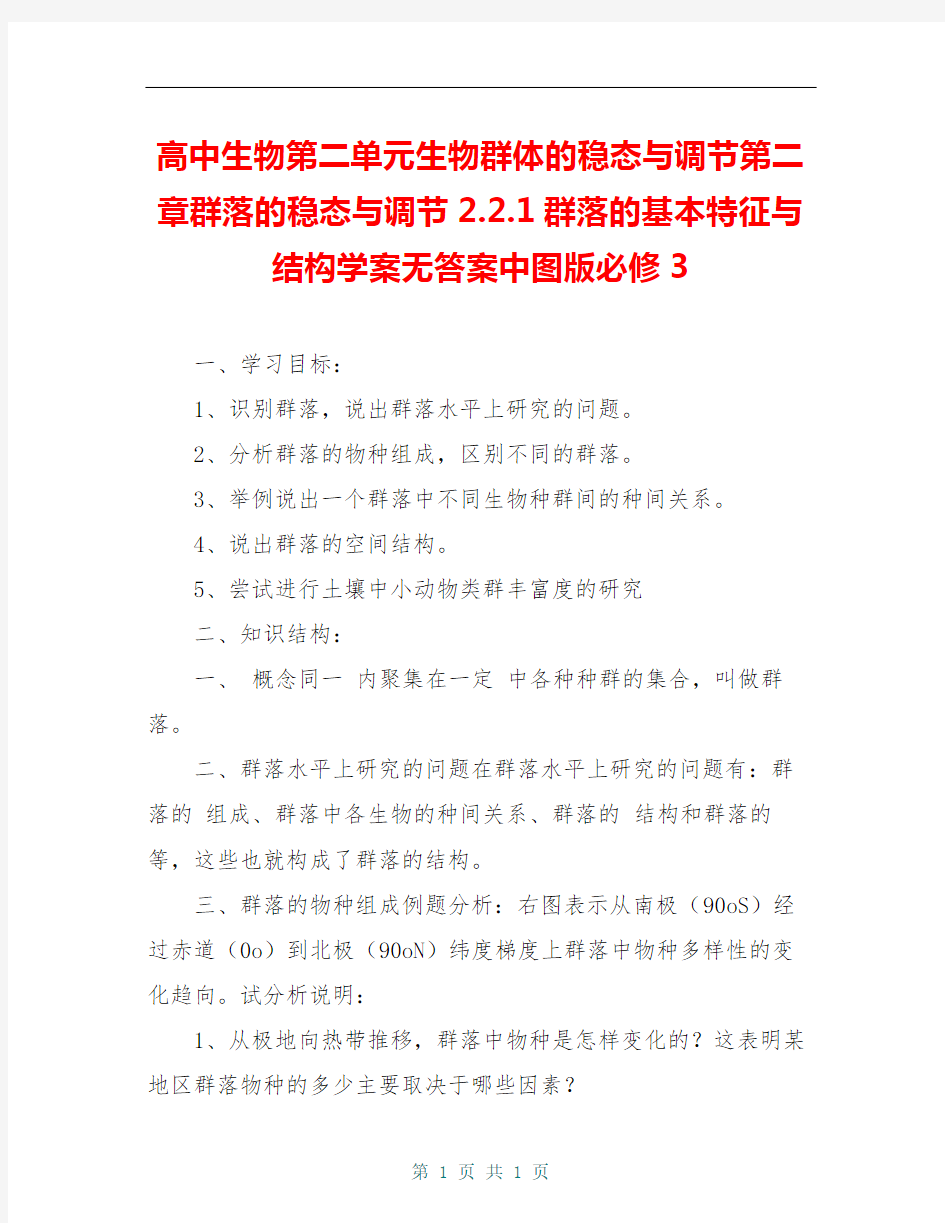 高中生物第二单元生物群体的稳态与调节第二章群落的稳态与调节 2.2.1 群落的基本特征与结构学案无答案中图版必修 3

一、学习目标：

1、识别群落，说出群落水平上研究的问题。

2、分析群落的物种组成，区别不同的群落。

3、举例说出一个群落中不同生物种群间的种间关系。

4、说出群落的空间结构。

5、尝试进行土壤中小动物类群丰富度的研究

二、知识结构：

一、 概念同一 内聚集在一定 中各种种群的集合，叫做群落。

二、群落水平上研究的问题在群落水平上研究的问题有：群落的 组成、群落中各生物的种间关系、群落的 结构和群落的 等，这些也就构成了群落的结构。

三、群落的物种组成例题分析：右图表示从南极（90oS）经过赤道（0o）到北极（90oN）纬度梯度上群落中物种多样性的变化趋向。试分析说明：

1、从极地向热带推移，群落中物种是怎样变化的？这表明某地区群落物种的多少主要取决于哪些因素？

第 1 页 共 1 页